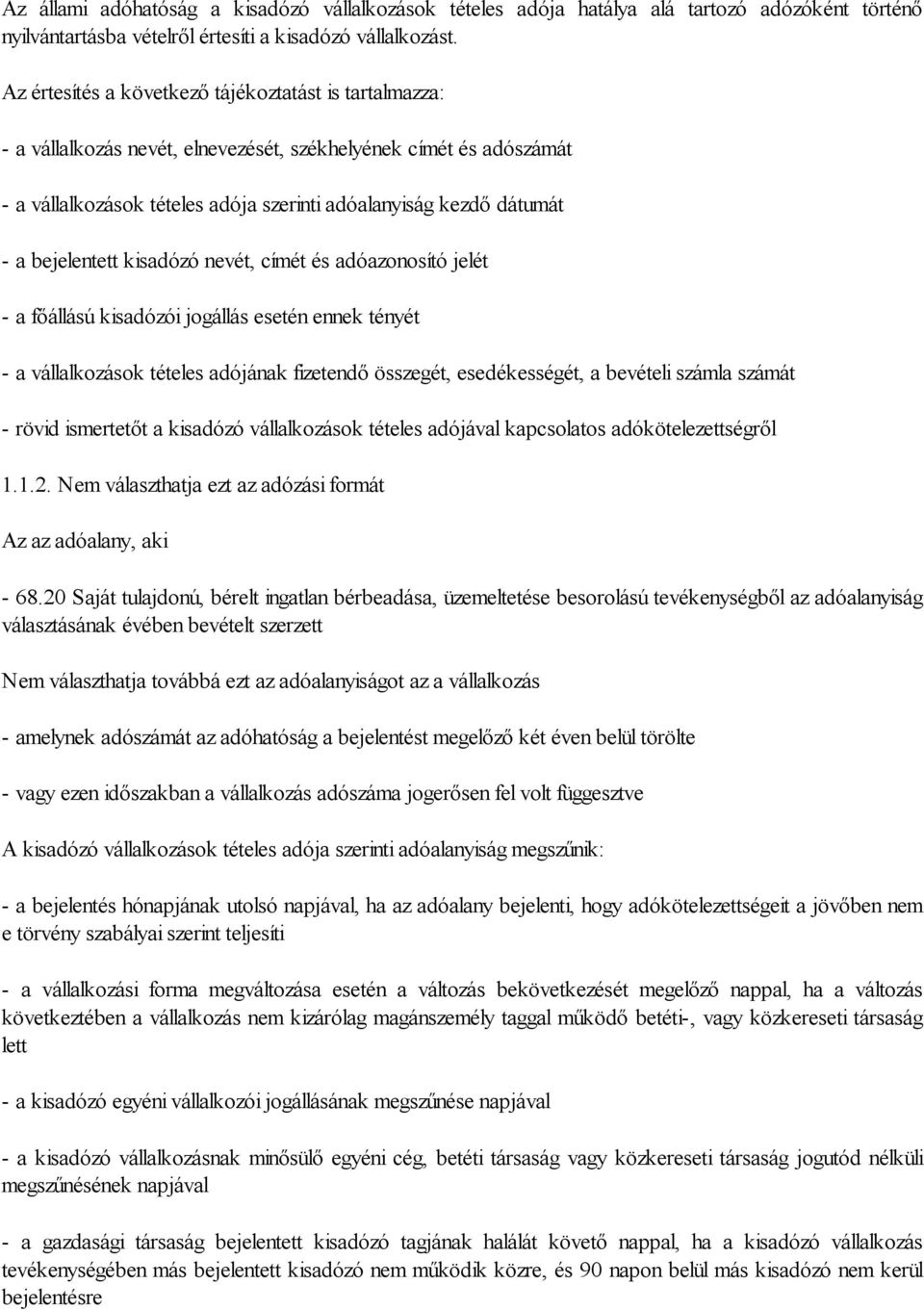 Az állami adóhatóság a kisadózó vállalkozások tételes adója hatálya alá tartozó adózóként történő nyilvántartásba vételről értesíti a kisadózó vállalkozást.

Az értesítés a következő tájékoztatást is tartalmazza:

- a vállalkozás nevét, elnevezését, székhelyének címét és adószámát

- a vállalkozások tételes adója szerinti adóalanyiság kezdő dátumát

- a bejelentett kisadózó nevét, címét és adóazonosító jelét

- a főállású kisadózói jogállás esetén ennek tényét

- a vállalkozások tételes adójának fizetendő összegét, esedékességét, a bevételi számla számát

- rövid ismertetőt a kisadózó vállalkozások tételes adójával kapcsolatos adókötelezettségről

1.1.2. Nem választhatja ezt az adózási formát

Az az adóalany, aki

- 68.20 Saját tulajdonú, bérelt ingatlan bérbeadása, üzemeltetése besorolású tevékenységből az adóalanyiság választásának évében bevételt szerzett

Nem választhatja továbbá ezt az adóalanyiságot az a vállalkozás

- amelynek adószámát az adóhatóság a bejelentést megelőző két éven belül törölte

- vagy ezen időszakban a vállalkozás adószáma jogerősen fel volt függesztve

A kisadózó vállalkozások tételes adója szerinti adóalanyiság megszűnik:

- a bejelentés hónapjának utolsó napjával, ha az adóalany bejelenti, hogy adókötelezettségeit a jövőben nem e törvény szabályai szerint teljesíti

- a vállalkozási forma megváltozása esetén a változás bekövetkezését megelőző nappal, ha a változás következtében a vállalkozás nem kizárólag magánszemély taggal működő betéti-, vagy közkereseti társaság lett

- a kisadózó egyéni vállalkozói jogállásának megszűnése napjával

- a kisadózó vállalkozásnak minősülő egyéni cég, betéti társaság vagy közkereseti társaság jogutód nélküli megszűnésének napjával

- a gazdasági társaság bejelentett kisadózó tagjának halálát követő nappal, ha a kisadózó vállalkozás tevékenységében más bejelentett kisadózó nem működik közre, és 90 napon belül más kisadózó nem kerül bejelentésre